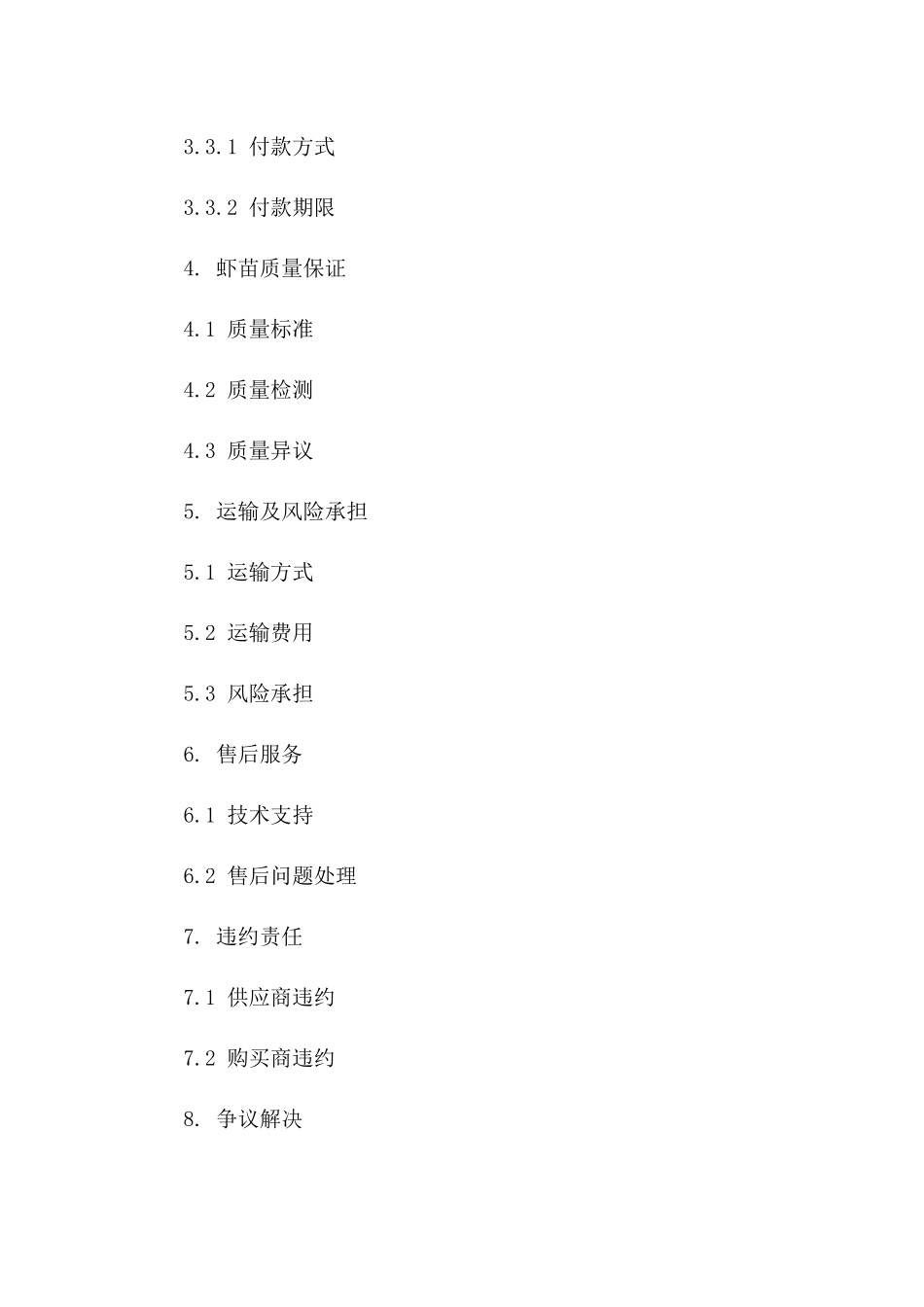 3.3.1 付款方式

3.3.2 付款期限

4. 虾苗质量保证

4.1 质量标准

4.2 质量检测

4.3 质量异议

5. 运输及风险承担

5.1 运输方式

5.2 运输费用

5.3 风险承担

6. 售后服务

6.1 技术支持

6.2 售后问题处理

7. 违约责任

7.1 供应商违约

7.2 购买商违约

8. 争议解决